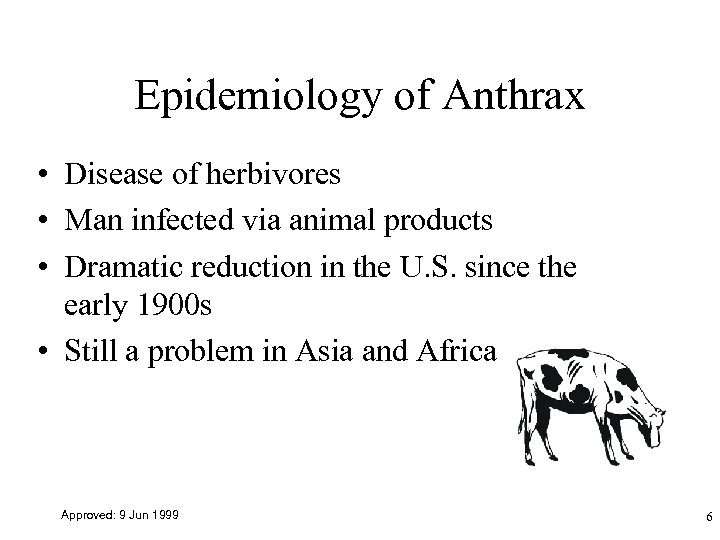 Epidemiology of Anthrax

• Disease of herbivores
• Man infected via animal products
• Dramatic reduction in the U.S. since the early 1900s
• Still a problem in Asia and Africa

Approved: 9 Jun 1999

6